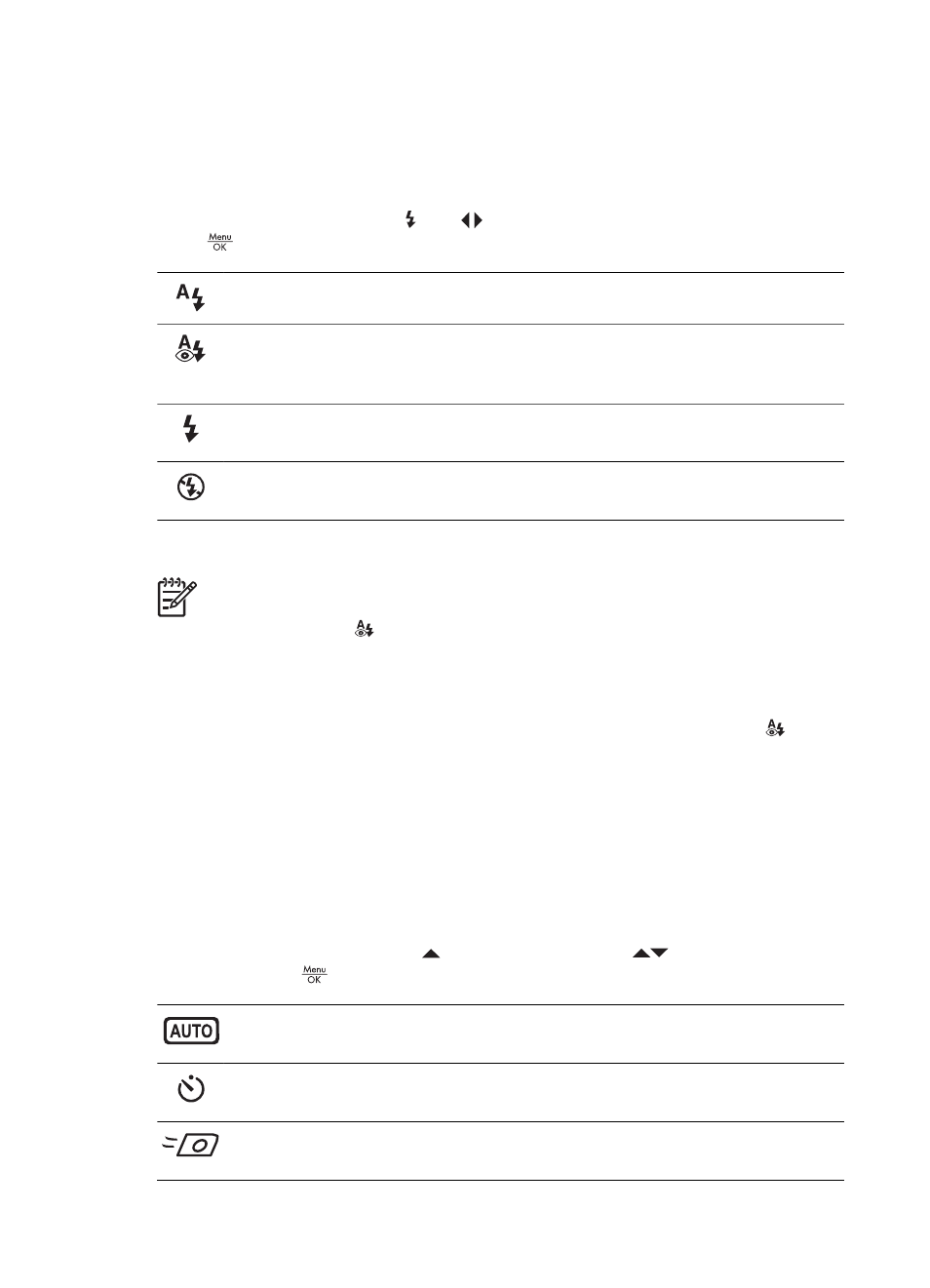 Menu
OK

Menu
OK

AUTO